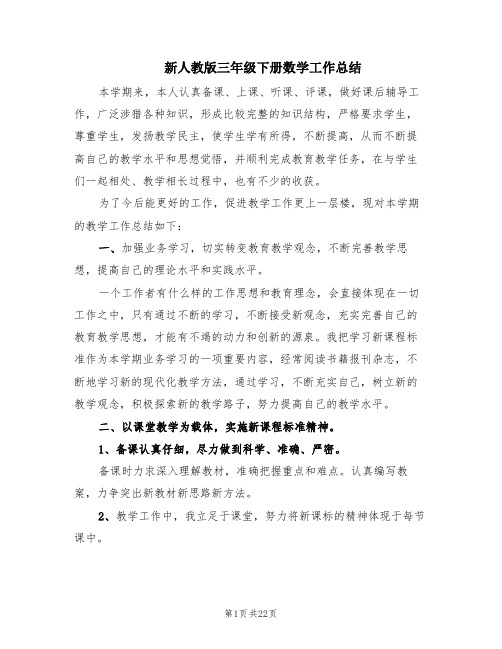 新人教版三年级下册数学工作总结

本学期来，本人认真备课、上课、听课、评课，做好课后辅导工作，广泛涉猎各种知识，形成比较完整的知识结构，严格要求学生，尊重学生，发扬教学民主，使学生学有所得，不断提高，从而不断提高自己的教学水平和思想觉悟，并顺利完成教育教学任务，在与学生们一起相处、教学相长过程中，也有不少的收获。

为了今后能更好的工作，促进教学工作更上一层楼，现对本学期的教学工作总结如下：

一、加强业务学习，切实转变教育教学观念，不断完善教学思想，提高自己的理论水平和实践水平。

一个工作者有什么样的工作思想和教育理念，会直接体现在一切工作之中，只有通过不断的学习，不断接受新观念，充实完善自己的教育教学思想，才能有不竭的动力和创新的源泉。我把学习新课程标准作为本学期业务学习的一项重要内容，经常阅读书籍报刊杂志，不断地学习新的现代化教学方法，通过学习，不断充实自己，树立新的教学观念，积极探索新的教学路子，努力提高自己的教学水平。

二、以课堂教学为载体，实施新课程标准精神。

1、备课认真仔细，尽力做到科学、准确、严密。

备课时力求深入理解教材，准确把握重点和难点。认真编写教案，力争突出新教材新思路新方法。

2、教学工作中，我立足于课堂，努力将新课标的精神体现于每节课中。

第1页 共22页